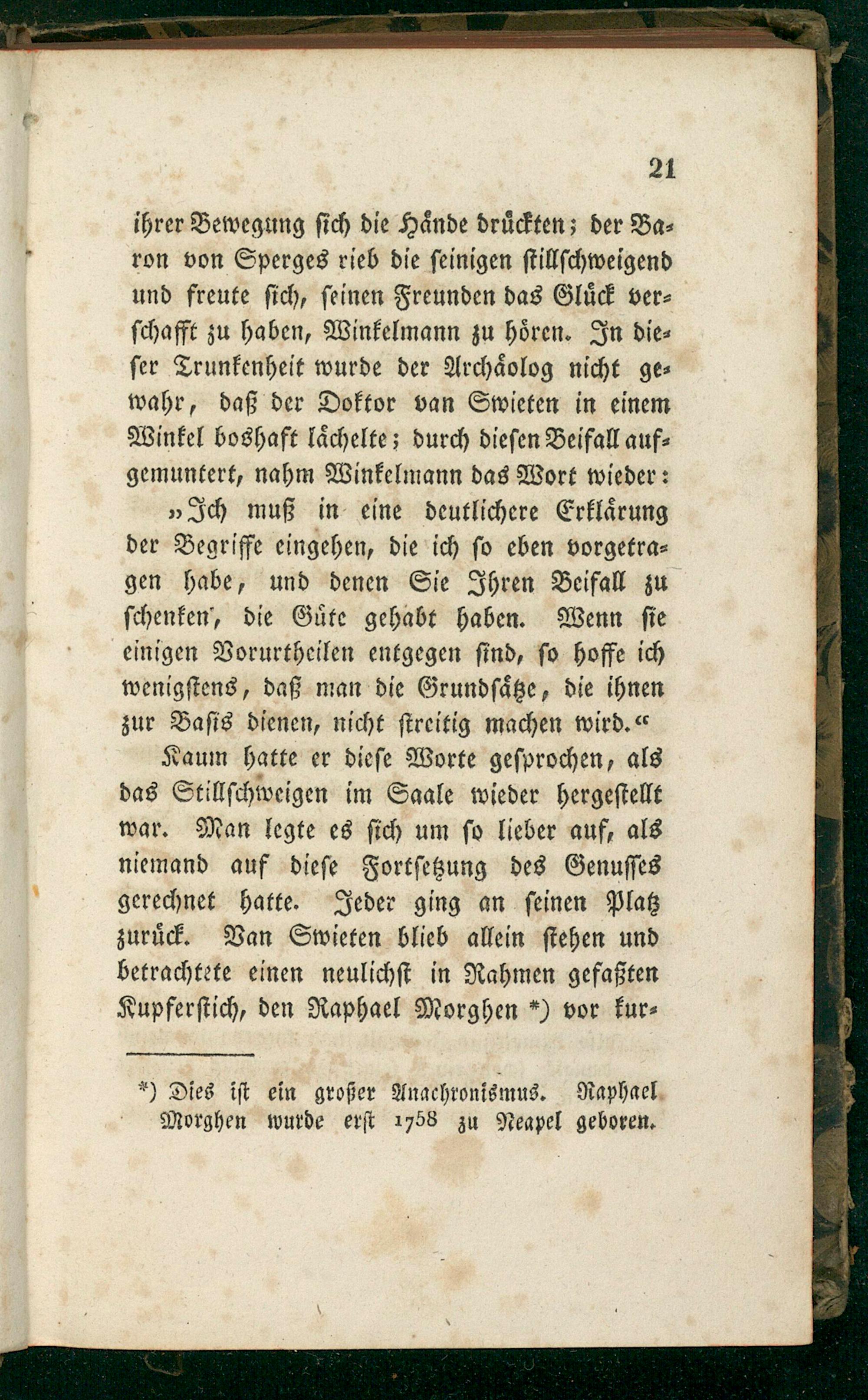 21

ihrer Bewegung sich die Hände drückten; der Baron von Sperges rieb die seinigen stillschweigend und freute sich, seinen Freunden das Glück verschafft zu haben, Winkelmann zu hören. In dieser Trunkenheit wurde der Archäolog nicht gewahr, daß der Doktor van Swieten in einem Winkel boshaft lächelte; durch diesen Beifall aufgemuntert, nahm Winkelmann das Wort wieder:

„Ich muß in eine deutlichere Erklärung der Begriffe eingehen, die ich so eben vorgetragen habe, und denen Sie Ihren Beifall zu schenken, die Güte gehabt haben. Wenn sie einigen Vorurtheilen entgegen sind, so hoffe ich wenigstens, daß man die Grundsätze, die ihnen zur Basis dienen, nicht streitig machen wird.“

Kaum hatte er diese Worte gesprochen, als das Stillschweigen im Saale wieder hergestellt war. Man legte es sich um so lieber auf, als niemand auf diese Fortsetzung des Genusses gerechnet hatte. Jeder ging an seinen Platz zurück. Van Swieten blieb allein stehen und betrachtete einen neulichst in Rahmen gefaßten Kupferstich, den Raphael Morghen *) vor kur-

*) Dies ist ein großer Anachronismus. Raphael Morghen wurde erst 1758 zu Neapel geboren.